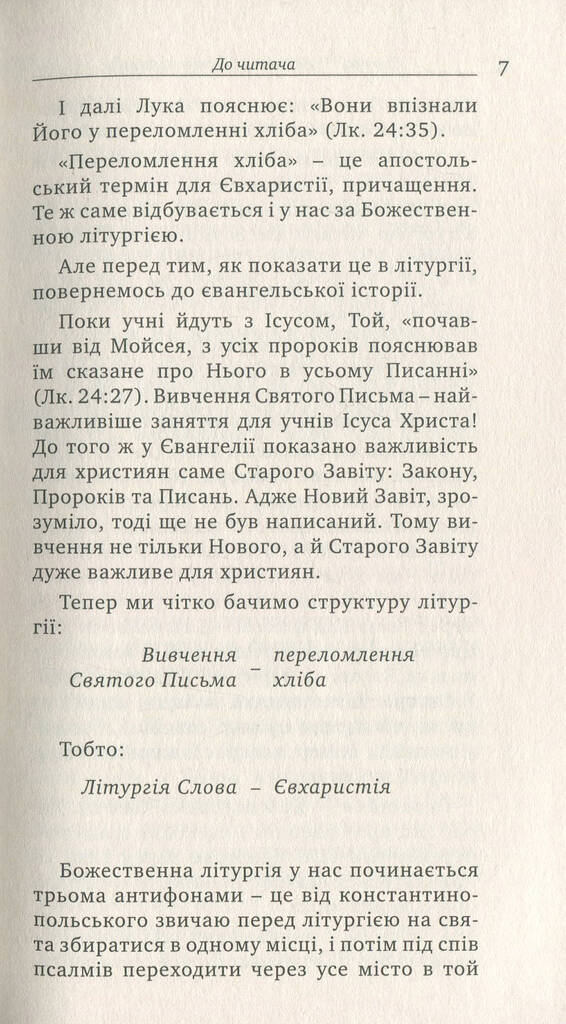 До читача

7

І далі Лука пояснює: «Вони впізнали Його у переломленні хліба» (Лк. 24:35).

«Переломлення хліба» – це апостольський термін для Євхаристії, причащення. Те ж саме відбувається і у нас за Божественною літургією.

Але перед тим, як показати це в літургії, повернемось до євангельської історії.

Поки учні йдуть з Ісусом, Той, «почавши від Мойсея, з усіх пророків пояснював їм сказане про Нього в усьому Писанні» (Лк. 24:27). Вивчення Святого Письма – найважливіше заняття для учнів Ісуса Христа! До того ж у Євангелії показано важливість для християн саме Старого Завіту: Закону, Пророків та Писань. Адже Новий Завіт, зрозуміло, тоді ще не був написаний. Тому вивчення не тільки Нового, а й Старого Завіту дуже важливе для християн.

Тепер ми чітко бачимо структуру літургії:

Вивчення Святого Письма – переломлення хліба

Тобто:

Літургія Слова – Євхаристія

Божественна літургія у нас починається трьома антифонами – це від константинопольського звичаю перед літургією на свята збиратися в одному місці, і потім під спів псалмів переходити через усе місто в той